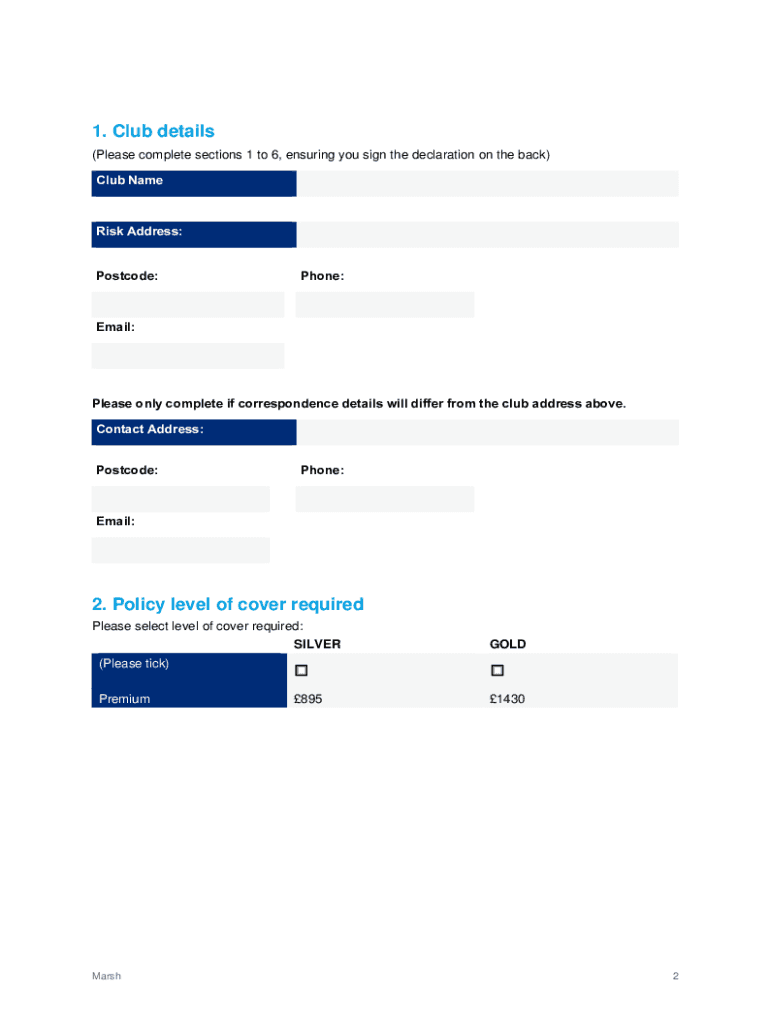 1. Club details

(Please complete sections 1 to 6, ensuring you sign the declaration on the back)

Club Name

Risk Address:

Postcode:

Phone:

Email:

Please only complete if correspondence details will differ from the club address above.

Contact Address:

Postcode:

Phone:

Email:

2. Policy level of cover required

Please select level of cover required:

| | SILVER | GOLD |
|---|---|---|
| (Please tick) | ☐ | ☐ |
| Premium | £895 | £1430 |

Marsh

2